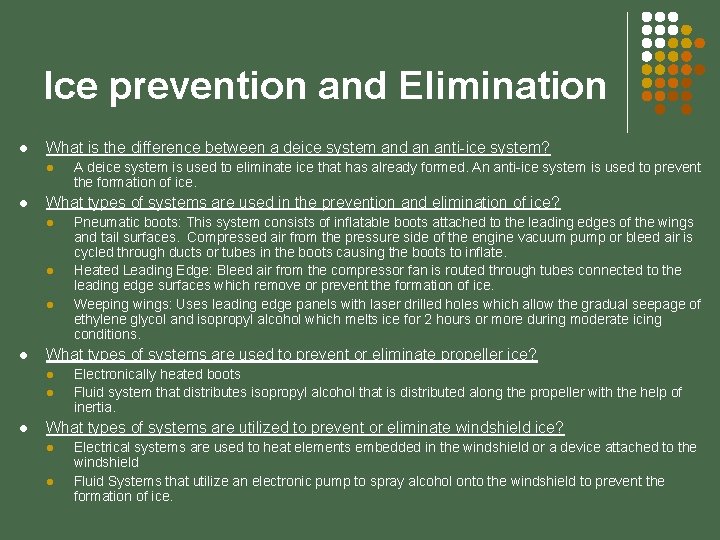 Ice prevention and Elimination

• What is the difference between a deice system and an anti-ice system?

• A deice system is used to eliminate ice that has already formed. An anti-ice system is used to prevent the formation of ice.

• What types of systems are used in the prevention and elimination of ice?

• Pneumatic boots: This system consists of inflatable boots attached to the leading edges of the wings and tail surfaces. Compressed air from the pressure side of the engine vacuum pump or bleed air is cycled through ducts or tubes in the boots causing the boots to inflate.

• Heated Leading Edge: Bleed air from the compressor fan is routed through tubes connected to the leading edge surfaces which remove or prevent the formation of ice.

• Weeping wings: Uses leading edge panels with laser drilled holes which allow the gradual seepage of ethylene glycol and isopropyl alcohol which melts ice for 2 hours or more during moderate icing conditions.

• What types of systems are used to prevent or eliminate propeller ice?

• Electronically heated boots

• Fluid system that distributes isopropyl alcohol that is distributed along the propeller with the help of inertia.

• What types of systems are utilized to prevent or eliminate windshield ice?

• Electrical systems are used to heat elements embedded in the windshield or a device attached to the windshield

• Fluid Systems that utilize an electronic pump to spray alcohol onto the windshield to prevent the formation of ice.